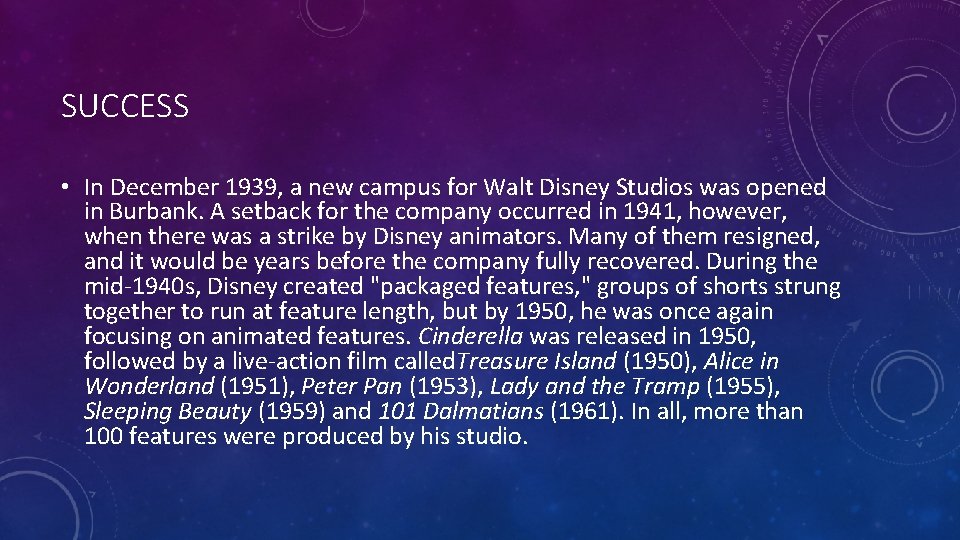 SUCCESS

• In December 1939, a new campus for Walt Disney Studios was opened in Burbank. A setback for the company occurred in 1941, however, when there was a strike by Disney animators. Many of them resigned, and it would be years before the company fully recovered. During the mid-1940s, Disney created "packaged features," groups of shorts strung together to run at feature length, but by 1950, he was once again focusing on animated features. Cinderella was released in 1950, followed by a live-action film calledTreasure Island (1950), Alice in Wonderland (1951), Peter Pan (1953), Lady and the Tramp (1955), Sleeping Beauty (1959) and 101 Dalmatians (1961). In all, more than 100 features were produced by his studio.